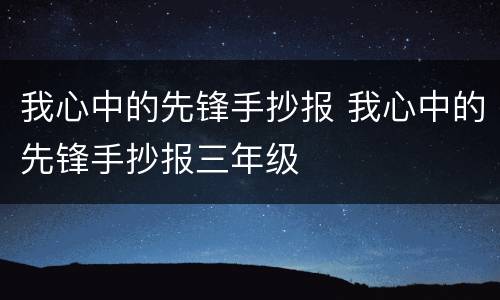 我心中的先锋手抄报 我心中的先锋手抄报三年级